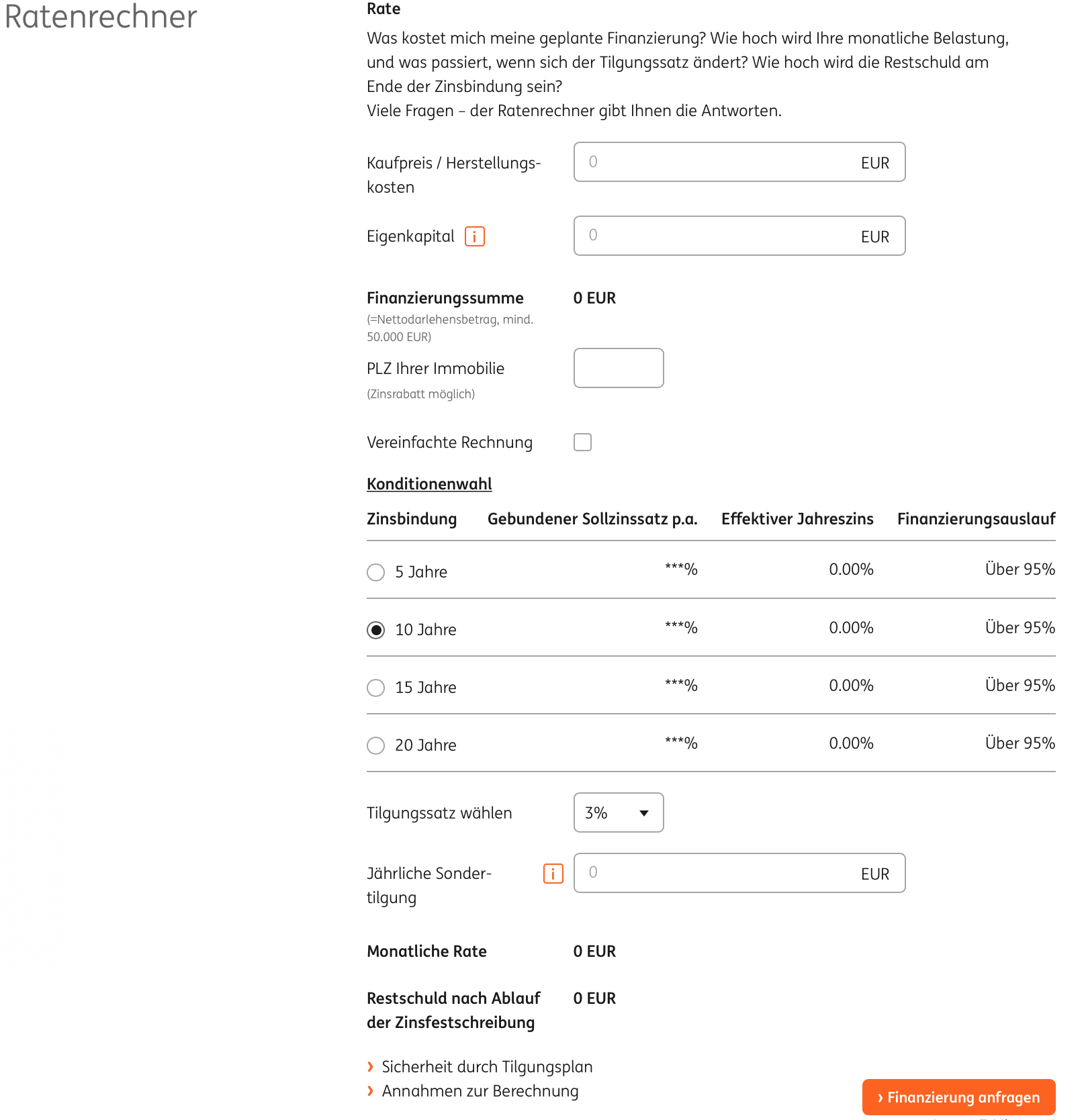 Ratenrechner

Rate

Was kostet mich meine geplante Finanzierung? Wie hoch wird Ihre monatliche Belastung, und was passiert, wenn sich der Tilgungssatz ändert? Wie hoch wird die Restschuld am Ende der Zinsbindung sein?
Viele Fragen – der Ratenrechner gibt Ihnen die Antworten.

Kaufpreis / Herstellungskosten 0 EUR

Eigenkapital i 0 EUR

Finanzierungssumme 0 EUR
(=Nettodarlehensbetrag, mind. 50.000 EUR)

PLZ Ihrer Immobilie
(Zinsrabatt möglich)

Vereinfachte Rechnung

Konditionenwahl

| Zinsbindung | Gebundener Sollzinssatz p.a. | Effektiver Jahreszins | Finanzierungsauslauf |
|---|---|---|---|
| 5 Jahre | ***% | 0.00% | Über 95% |
| 10 Jahre | ***% | 0.00% | Über 95% |
| 15 Jahre | ***% | 0.00% | Über 95% |
| 20 Jahre | ***% | 0.00% | Über 95% |

Tilgungssatz wählen 3%

Jährliche Sondertilgung i 0 EUR

Monatliche Rate 0 EUR

Restschuld nach Ablauf der Zinsfestschreibung 0 EUR

› Sicherheit durch Tilgungsplan
› Annahmen zur Berechnung

› Finanzierung anfragen